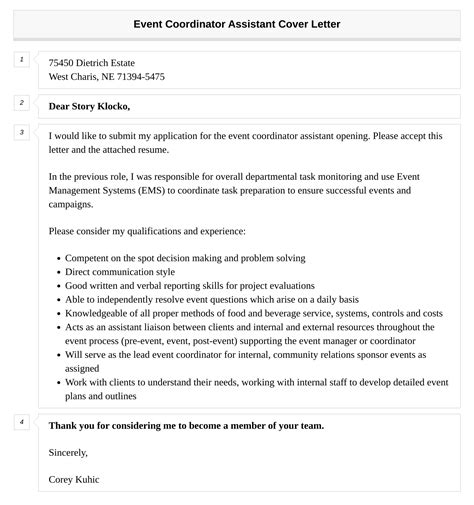 Event Coordinator Assistant Cover Letter

1

75450 Dietrich Estate
West Charis, NE 71394-5475

2

Dear Story Klocko,

3

I would like to submit my application for the event coordinator assistant opening. Please accept this letter and the attached resume.

In the previous role, I was responsible for overall departmental task monitoring and use Event Management Systems (EMS) to coordinate task preparation to ensure successful events and campaigns.

Please consider my qualifications and experience:

- Competent on the spot decision making and problem solving
- Direct communication style
- Good written and verbal reporting skills for project evaluations
- Able to independently resolve event questions which arise on a daily basis
- Knowledgeable of all proper methods of food and beverage service, systems, controls and costs
- Acts as an assistant liaison between clients and internal and external resources throughout the event process (pre-event, event, post-event) supporting the event manager or coordinator
- Will serve as the lead event coordinator for internal, community relations sponsor events as assigned
- Work with clients to understand their needs, working with internal staff to develop detailed event plans and outlines

4

Thank you for considering me to become a member of your team.

Sincerely,

Corey Kuhic